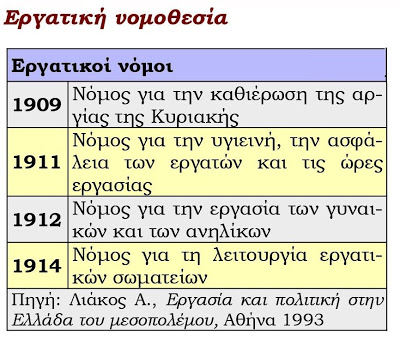 Εργατική νομοθεσία

| Εργατικοί νόμοι | |
|---|---|
| 1909 | Νόμος για την καθιέρωση της αργίας της Κυριακής |
| 1911 | Νόμος για την υγιεινή, την ασφάλεια των εργατών και τις ώρες εργασίας |
| 1912 | Νόμος για την εργασία των γυναικών και των ανηλίκων |
| 1914 | Νόμος για τη λειτουργία εργατικών σωματείων |

Πηγή: Λιάκος Α., Εργασία και πολιτική στην Ελλάδα του μεσοπολέμου, Αθήνα 1993